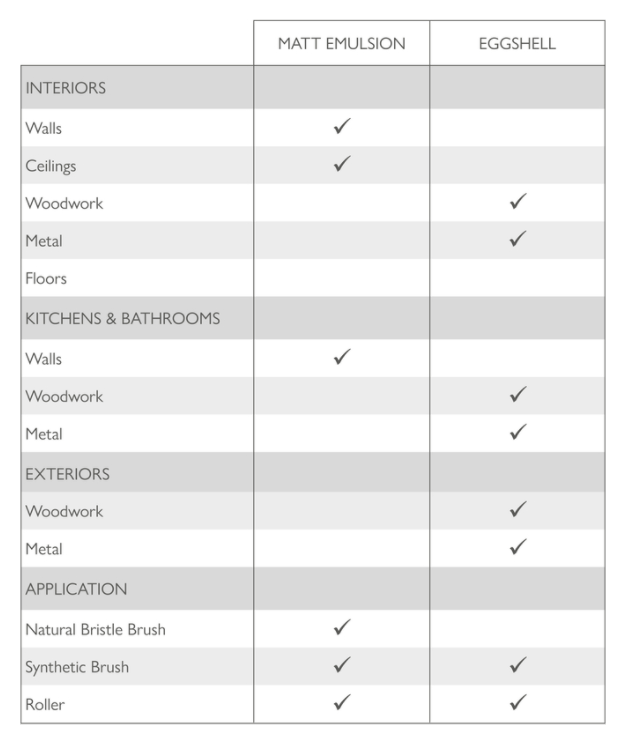 | | MATT EMULSION | EGGSHELL |
|---|---|---|
| INTERIORS | | |
| Walls | ✓ | |
| Ceilings | ✓ | |
| Woodwork | | ✓ |
| Metal | | ✓ |
| Floors | | |
| KITCHENS & BATHROOMS | | |
| Walls | ✓ | |
| Woodwork | | ✓ |
| Metal | | ✓ |
| EXTERIORS | | |
| Woodwork | | ✓ |
| Metal | | ✓ |
| APPLICATION | | |
| Natural Bristle Brush | ✓ | |
| Synthetic Brush | ✓ | ✓ |
| Roller | ✓ | ✓ |